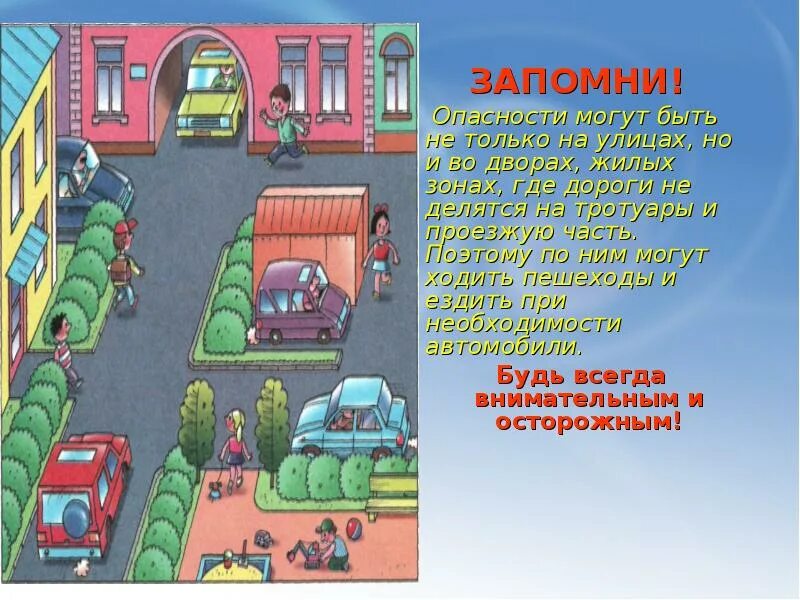 ЗАПОМНИ!

Опасности могут быть не только на улицах, но и во дворах, жилых зонах, где дороги не делятся на тротуары и проезжую часть. Поэтому по ним могут ходить пешеходы и ездить при необходимости автомобили.

Будь всегда внимательным и осторожным!